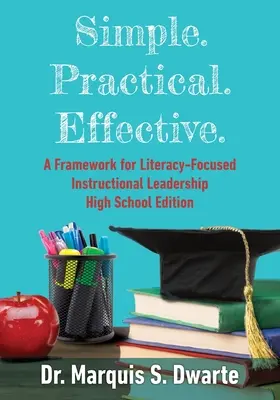 Simple.
Practical.
Effective.

A Framework for Literacy-Focused Instructional Leadership
High School Edition

Dr. Marquis S. Dwarte